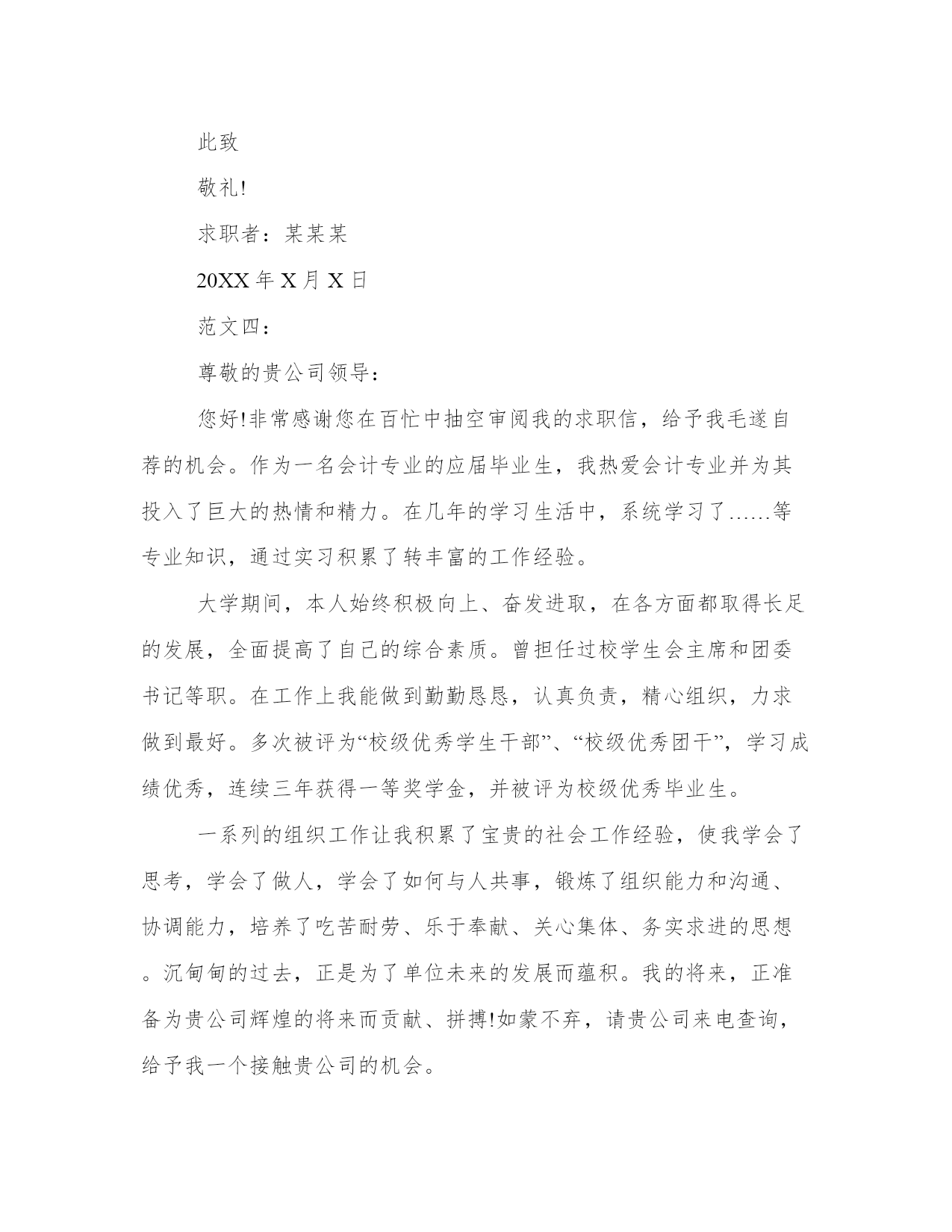 此致

敬礼!

求职者：某某某

20XX 年 X 月 X 日

范文四：

尊敬的贵公司领导：

您好!非常感谢您在百忙中抽空审阅我的求职信，给予我毛遂自荐的机会。作为一名会计专业的应届毕业生，我热爱会计专业并为其投入了巨大的热情和精力。在几年的学习生活中，系统学习了……等专业知识，通过实习积累了转丰富的工作经验。

大学期间，本人始终积极向上、奋发进取，在各方面都取得长足的发展，全面提高了自己的综合素质。曾担任过校学生会主席和团委书记等职。在工作上我能做到勤勤恳恳，认真负责，精心组织，力求做到最好。多次被评为“校级优秀学生干部”、“校级优秀团干”，学习成绩优秀，连续三年获得一等奖学金，并被评为校级优秀毕业生。

一系列的组织工作让我积累了宝贵的社会工作经验，使我学会了思考，学会了做人，学会了如何与人共事，锻炼了组织能力和沟通、协调能力，培养了吃苦耐劳、乐于奉献、关心集体、务实求进的思想。沉甸甸的过去，正是为了单位未来的发展而蕴积。我的将来，正准备为贵公司辉煌的将来而贡献、拼搏!如蒙不弃，请贵公司来电查询，给予我一个接触贵公司的机会。